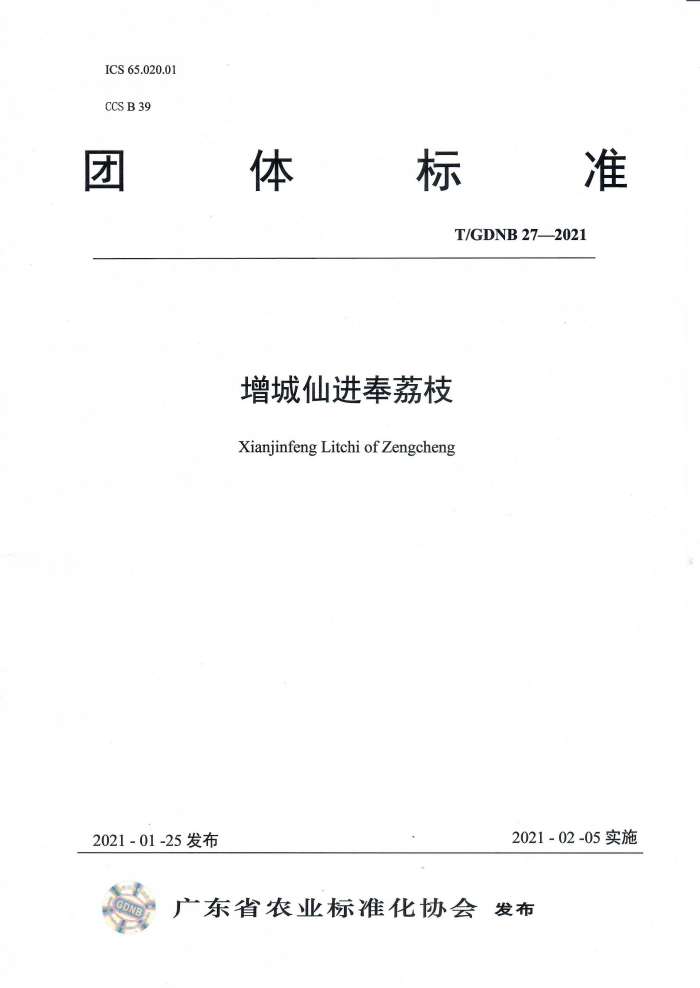 ICS 65.020.01

CCS B 39

团 体 标 准

T/GDNB 27—2021

增城仙进奉荔枝

Xianjinfeng Litchi of Zengcheng

2021 - 01 -25 发布

2021 - 02 -05 实施

GDNB

广东省农业标准化协会 发布